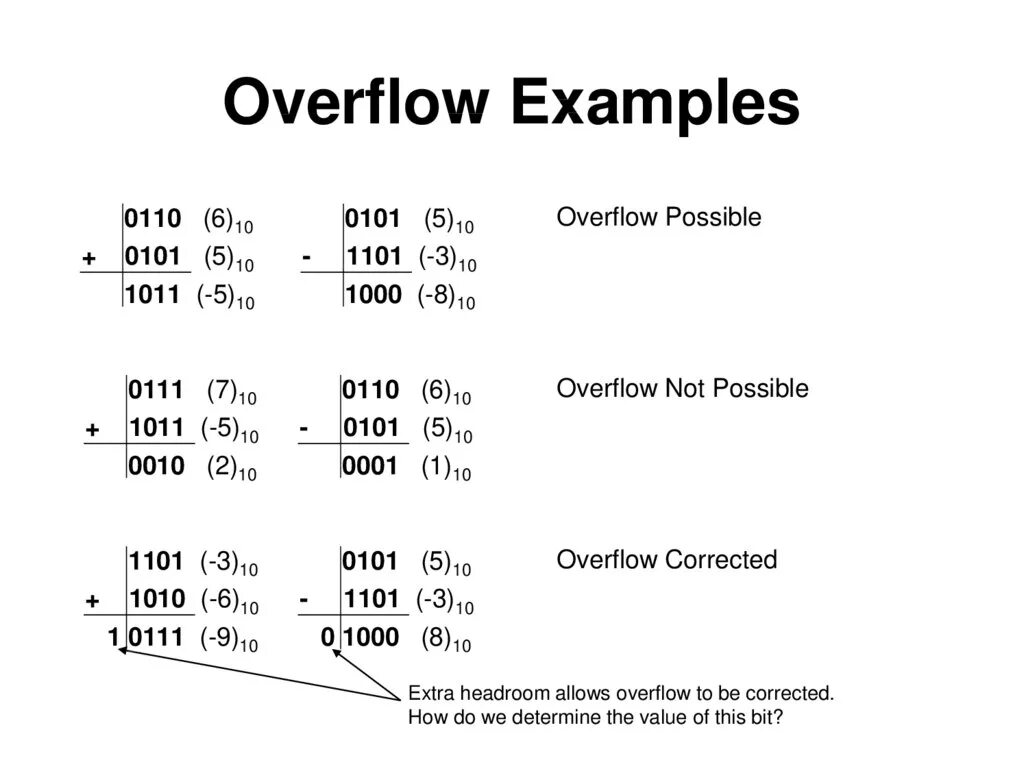 Overflow Examples

0110 $(6)_{10}$
+ 0101 $(5)_{10}$
1011 $(-5)_{10}$

0101 $(5)_{10}$
- 1101 $(-3)_{10}$
1000 $(-8)_{10}$

Overflow Possible

0111 $(7)_{10}$
+ 1011 $(-5)_{10}$
0010 $(2)_{10}$

0110 $(6)_{10}$
- 0101 $(5)_{10}$
0001 $(1)_{10}$

Overflow Not Possible

1101 $(-3)_{10}$
+ 1010 $(-6)_{10}$
1 0111 $(-9)_{10}$

0101 $(5)_{10}$
- 1101 $(-3)_{10}$
0 1000 $(8)_{10}$

Overflow Corrected

Extra headroom allows overflow to be corrected.
How do we determine the value of this bit?